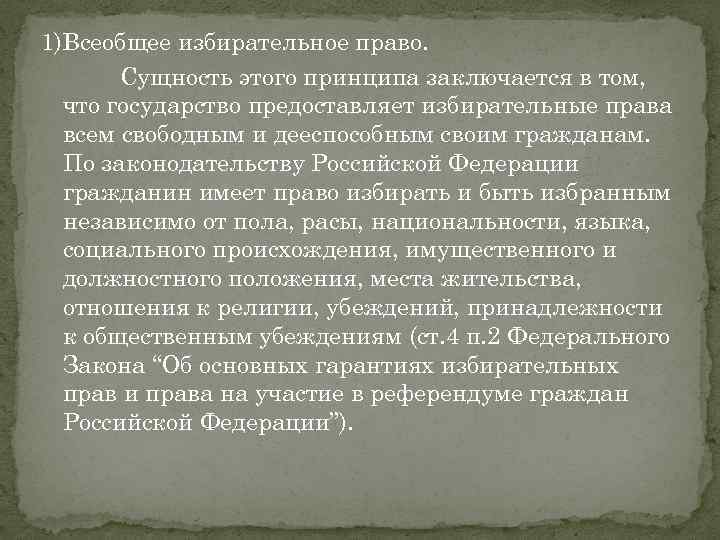 1)Всеобщее избирательное право.

Сущность этого принципа заключается в том, что государство предоставляет избирательные права всем свободным и дееспособным своим гражданам. По законодательству Российской Федерации гражданин имеет право избирать и быть избранным независимо от пола, расы, национальности, языка, социального происхождения, имущественного и должностного положения, места жительства, отношения к религии, убеждений, принадлежности к общественным убеждениям (ст.4 п.2 Федерального Закона “Об основных гарантиях избирательных прав и права на участие в референдуме граждан Российской Федерации”).